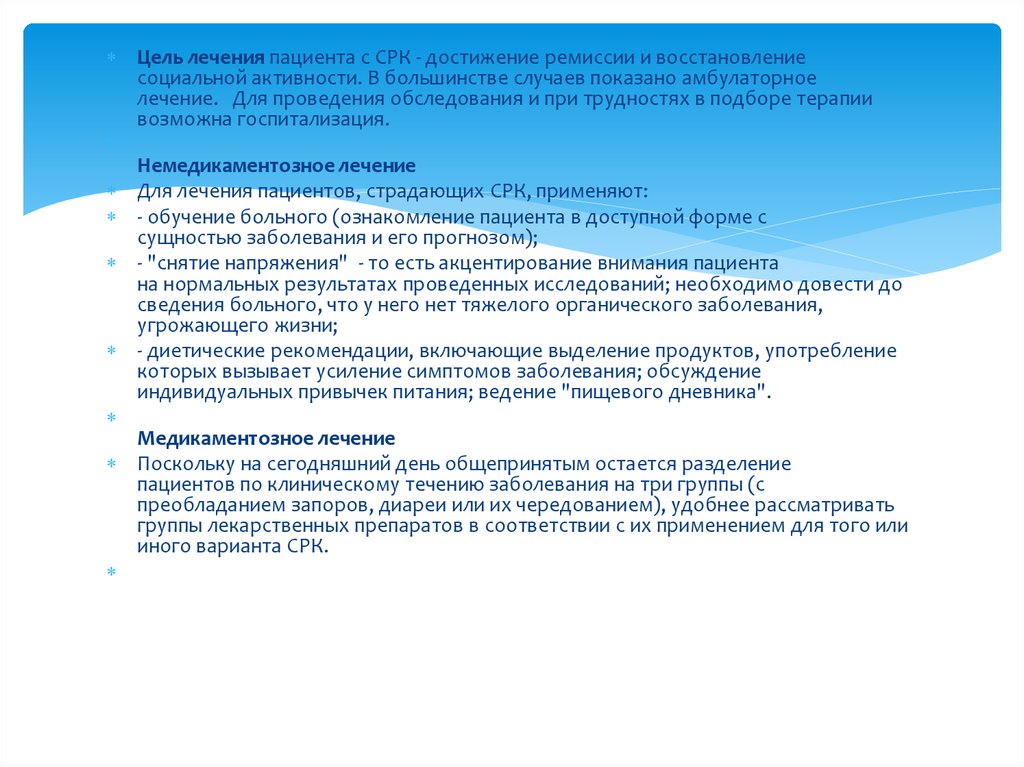 Цель лечения пациента с СРК - достижение ремиссии и восстановление социальной активности. В большинстве случаев показано амбулаторное лечение.   Для проведения обследования и при трудностях в подборе терапии возможна госпитализация.

Немедикаментозное лечение

Для лечения пациентов, страдающих СРК, применяют:

- обучение больного (ознакомление пациента в доступной форме с сущностью заболевания и его прогнозом);

- "снятие напряжения"  - то есть акцентирование внимания пациента на нормальных результатах проведенных исследований; необходимо довести до сведения больного, что у него нет тяжелого органического заболевания, угрожающего жизни;

- диетические рекомендации, включающие выделение продуктов, употребление которых вызывает усиление симптомов заболевания; обсуждение индивидуальных привычек питания; ведение "пищевого дневника".

Медикаментозное лечение

Поскольку на сегодняшний день общепринятым остается разделение пациентов по клиническому течению заболевания на три группы (с преобладанием запоров, диареи или их чередованием), удобнее рассматривать группы лекарственных препаратов в соответствии с их применением для того или иного варианта СРК.